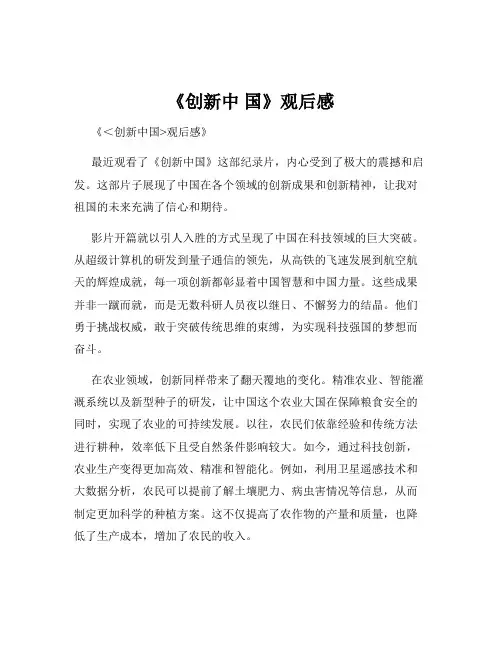 《创新中 国》观后感

《<创新中国>观后感》

最近观看了《创新中国》这部纪录片，内心受到了极大的震撼和启发。这部片子展现了中国在各个领域的创新成果和创新精神，让我对祖国的未来充满了信心和期待。

影片开篇就以引人入胜的方式呈现了中国在科技领域的巨大突破。从超级计算机的研发到量子通信的领先，从高铁的飞速发展到航空航天的辉煌成就，每一项创新都彰显着中国智慧和中国力量。这些成果并非一蹴而就，而是无数科研人员夜以继日、不懈努力的结晶。他们勇于挑战权威，敢于突破传统思维的束缚，为实现科技强国的梦想而奋斗。

在农业领域，创新同样带来了翻天覆地的变化。精准农业、智能灌溉系统以及新型种子的研发，让中国这个农业大国在保障粮食安全的同时，实现了农业的可持续发展。以往，农民们依靠经验和传统方法进行耕种，效率低下且受自然条件影响较大。如今，通过科技创新，农业生产变得更加高效、精准和智能化。例如，利用卫星遥感技术和大数据分析，农民可以提前了解土壤肥力、病虫害情况等信息，从而制定更加科学的种植方案。这不仅提高了农作物的产量和质量，也降低了生产成本，增加了农民的收入。